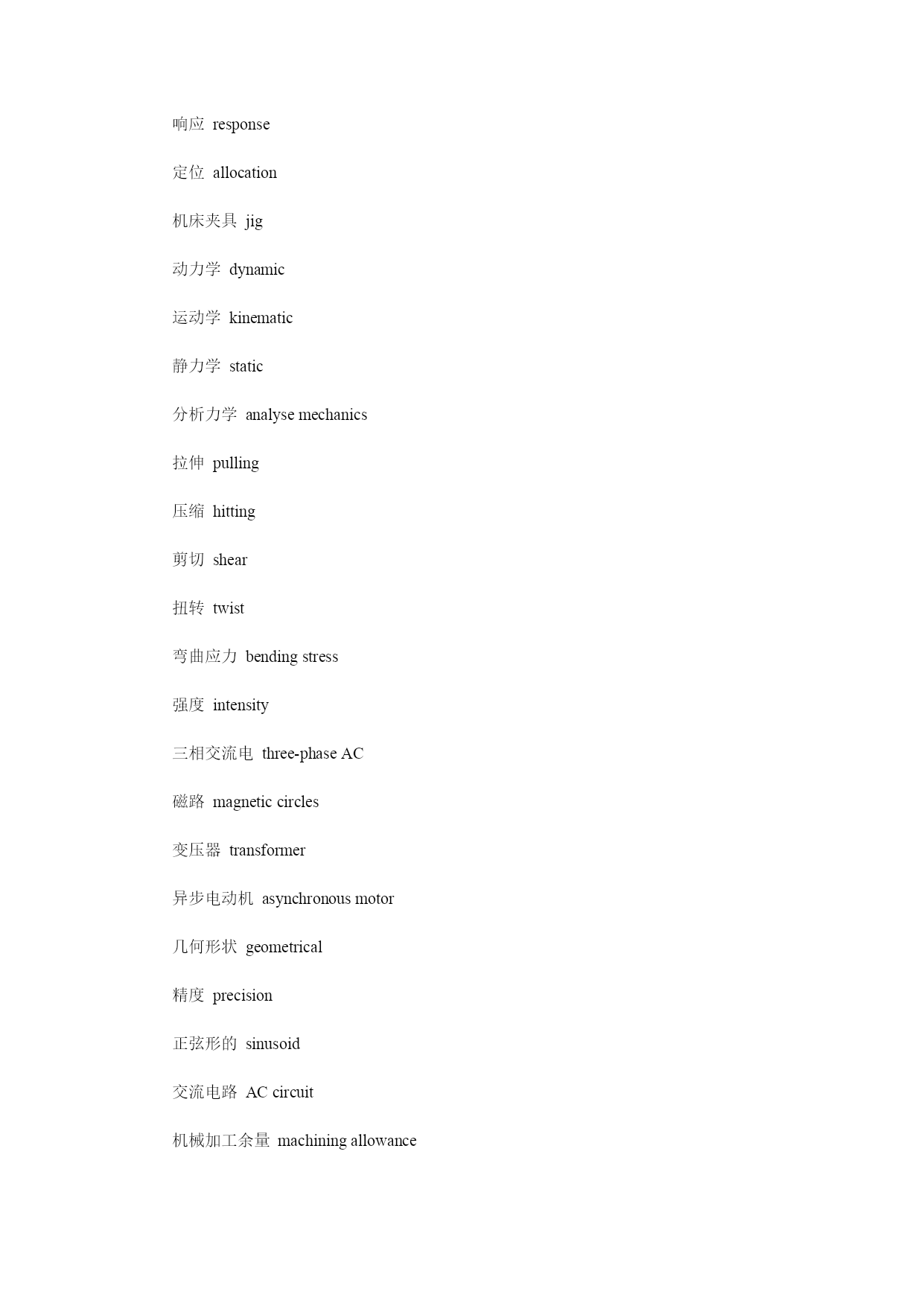 响应 response

定位 allocation

机床夹具 jig

动力学 dynamic

运动学 kinematic

静力学 static

分析力学 analyse mechanics

拉伸 pulling

压缩 hitting

剪切 shear

扭转 twist

弯曲应力 bending stress

强度 intensity

三相交流电 three-phase AC

磁路 magnetic circles

变压器 transformer

异步电动机 asynchronous motor

几何形状 geometrical

精度 precision

正弦形的 sinusoid

交流电路 AC circuit

机械加工余量 machining allowance